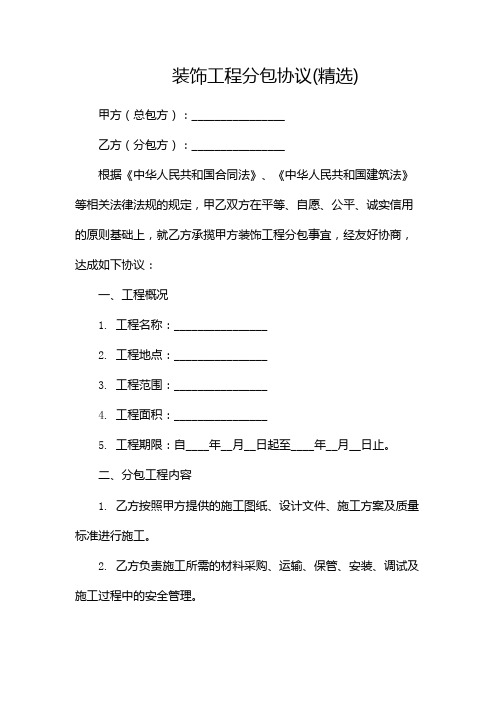 装饰工程分包协议(精选)

甲方（总包方）：________________

乙方（分包方）：________________

根据《中华人民共和国合同法》、《中华人民共和国建筑法》等相关法律法规的规定，甲乙双方在平等、自愿、公平、诚实信用的原则基础上，就乙方承揽甲方装饰工程分包事宜，经友好协商，达成如下协议：

一、工程概况

1. 工程名称：________________

2. 工程地点：________________

3. 工程范围：________________

4. 工程面积：________________

5. 工程期限：自____年__月__日起至____年__月__日止。

二、分包工程内容

1. 乙方按照甲方提供的施工图纸、设计文件、施工方案及质量标准进行施工。

2. 乙方负责施工所需的材料采购、运输、保管、安装、调试及施工过程中的安全管理。